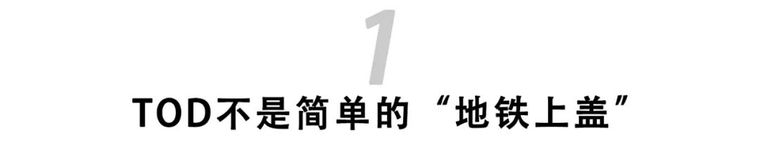 1

TOD不是简单的“地铁上盖”